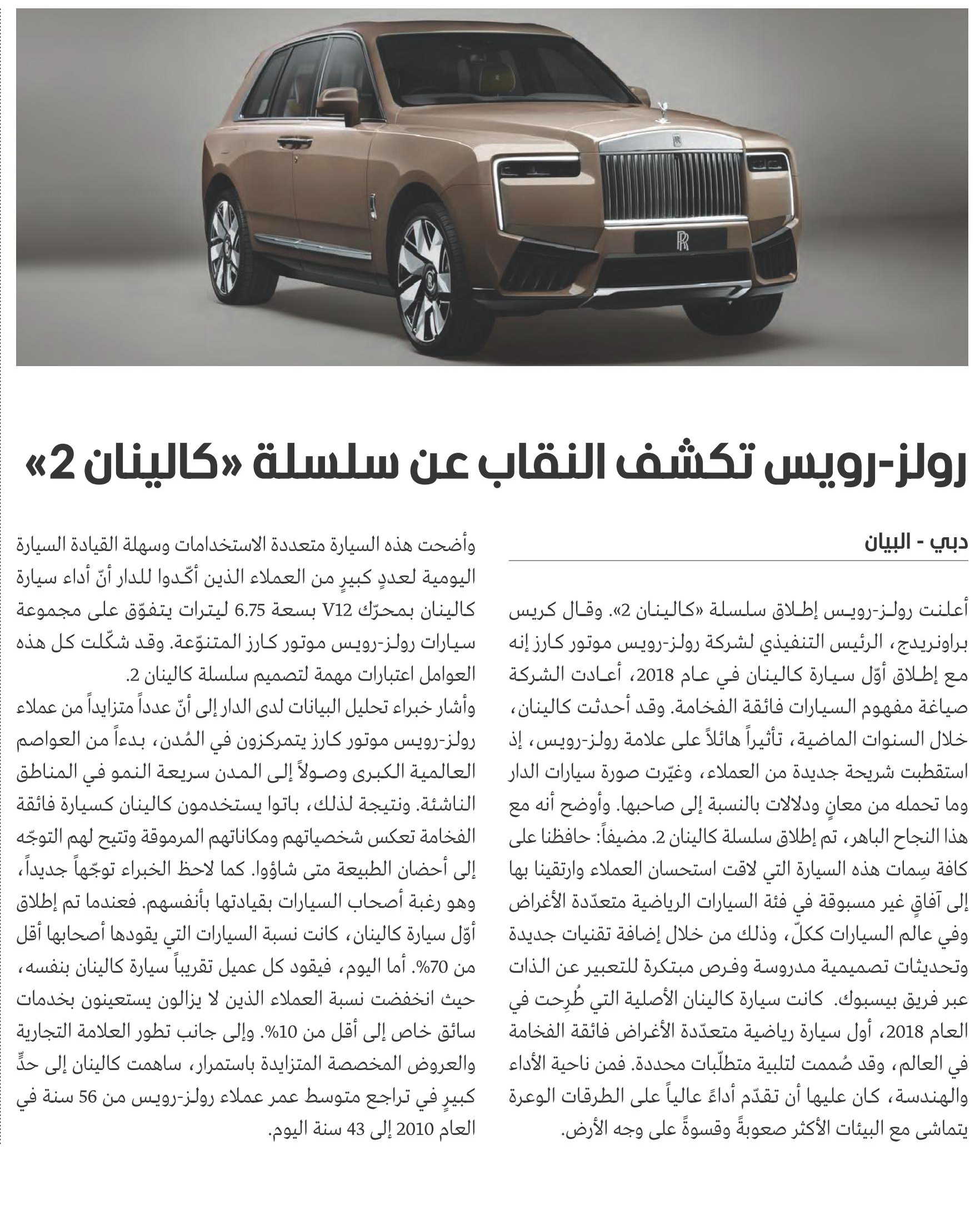 رولز-رويس تكشف النقاب عن سلسلة «كالينان 2»

دبي - البيان

أعلنت رولز-رويس إطلاق سلسلة «كالينان 2». وقال كريس براونريدج، الرئيس التنفيذي لشركة رولز-رويس موتور كارز إنه مع إطلاق أوّل سيارة كالينان في عام 2018، أعادت الشركة صياغة مفهوم السيارات فائقة الفخامة. وقد أحدثت كالينان، خلال السنوات الماضية، تأثيراً هائلاً على علامة رولز-رويس، إذ استقطبت شريحة جديدة من العملاء، وغيّرت صورة سيارات الدار وما تحمله من معانٍ ودلالات بالنسبة إلى صاحبها. وأوضح أنه مع هذا النجاح الباهر، تم إطلاق سلسلة كالينان 2. مضيفاً: حافظنا على كافة سِمات هذه السيارة التي لاقت استحسان العملاء وارتقينا بها إلى آفاقٍ غير مسبوقة في فئة السيارات الرياضية متعدّدة الأغراض وفي عالم السيارات ككلّ، وذلك من خلال إضافة تقنيات جديدة وتحديثات تصميمية مدروسة وفرص مبتكرة للتعبير عن الذات عبر فريق بيسبوك. كانت سيارة كالينان الأصلية التي طُرِحت في العام 2018، أول سيارة رياضية متعدّدة الأغراض فائقة الفخامة في العالم، وقد صُممت لتلبية متطلّبات محددة. فمن ناحية الأداء والهندسة، كان عليها أن تقدّم أداءً عالياً على الطرقات الوعرة يتماشى مع البيئات الأكثر صعوبةً وقسوةً على وجه الأرض.

وأضحت هذه السيارة متعددة الاستخدامات وسهلة القيادة السيارة اليومية لعددٍ كبيرٍ من العملاء الذين أكّدوا للدار أنّ أداء سيارة كالينان بمحرّك V12 بسعة 6.75 ليترات يتفوّق على مجموعة سيارات رولز-رويس موتور كارز المتنوّعة. وقد شكّلت كل هذه العوامل اعتبارات مهمة لتصميم سلسلة كالينان 2.

وأشار خبراء تحليل البيانات لدى الدار إلى أنّ عدداً متزايداً من عملاء رولز-رويس موتور كارز يتمركزون في المُدن، بدءاً من العواصم العالمية الكبرى وصولاً إلى المدن سريعة النمو في المناطق الناشئة. ونتيجة لذلك، باتوا يستخدمون كالينان كسيارة فائقة الفخامة تعكس شخصياتهم ومكاناتهم المرموقة وتتيح لهم التوجّه إلى أحضان الطبيعة متى شاؤوا. كما لاحظ الخبراء توجّهاً جديداً، وهو رغبة أصحاب السيارات بقيادتها بأنفسهم. فعندما تم إطلاق أوّل سيارة كالينان، كانت نسبة السيارات التي يقودها أصحابها أقل من 70%. أما اليوم، فيقود كل عميل تقريباً سيارة كالينان بنفسه، حيث انخفضت نسبة العملاء الذين لا يزالون يستعينون بخدمات سائق خاص إلى أقل من 10%. وإلى جانب تطور العلامة التجارية والعروض المخصصة المتزايدة باستمرار، ساهمت كالينان إلى حدٍّ كبيرٍ في تراجع متوسط عمر عملاء رولز-رويس من 56 سنة في العام 2010 إلى 43 سنة اليوم.